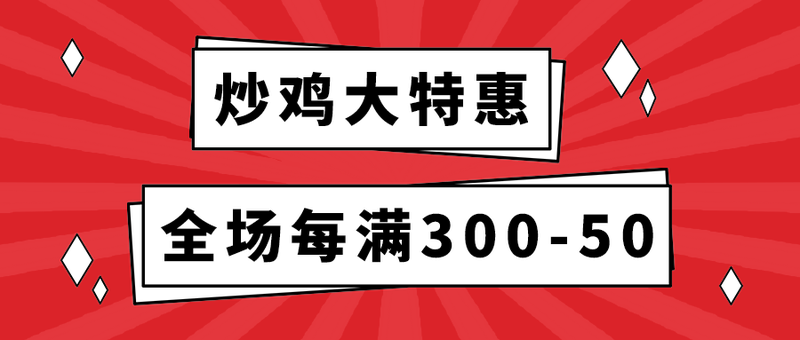 炒鸡大特惠

全场每满300-50